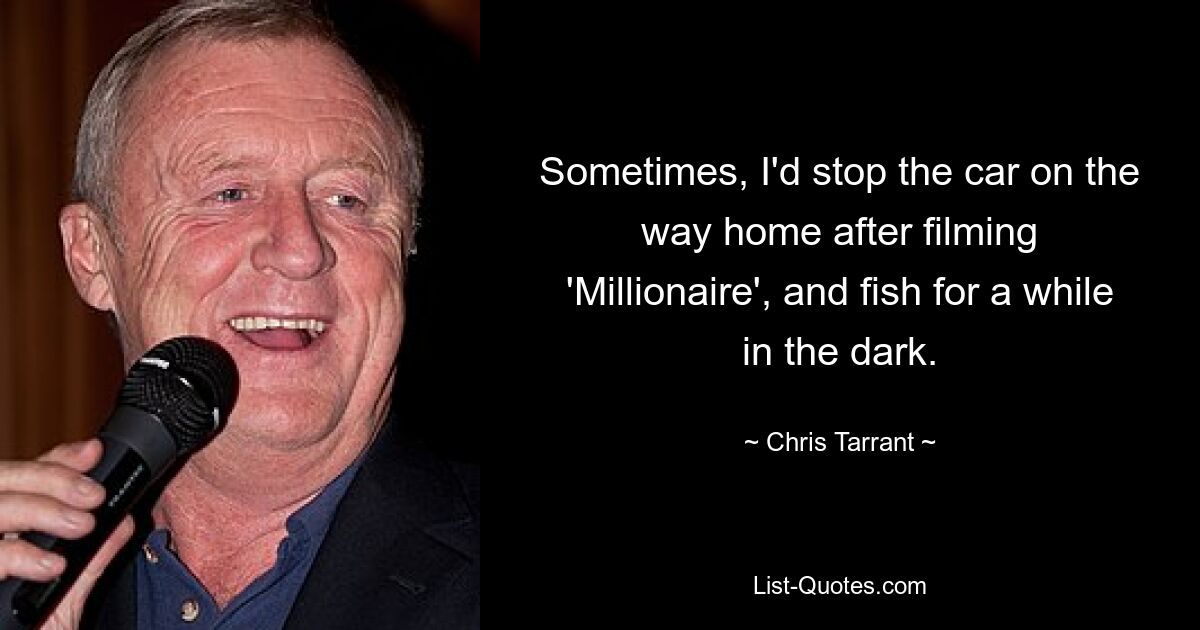 Sometimes, I'd stop the car on the way home after filming 'Millionaire', and fish for a while in the dark.

~ Chris Tarrant ~

List-Quotes.com